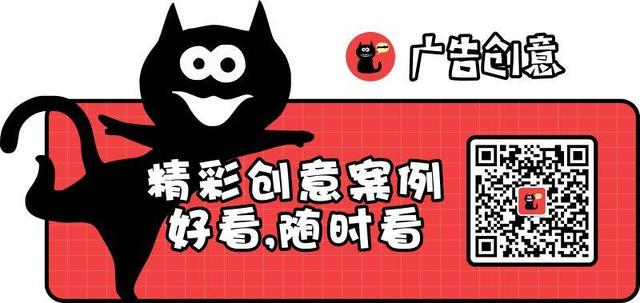 广告创意

精彩创意案例
好看,随时看